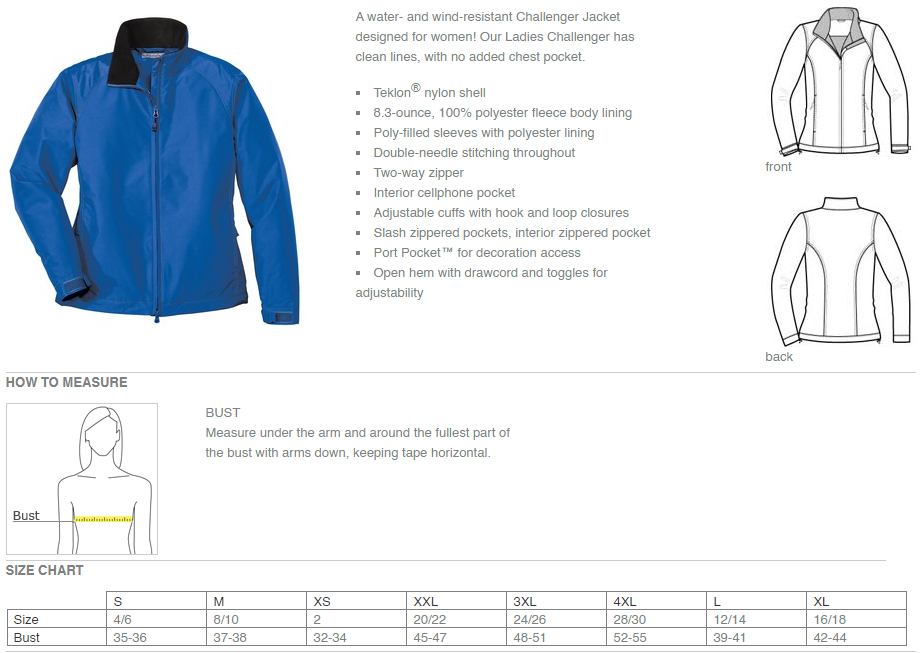 A water- and wind-resistant Challenger Jacket designed for women! Our Ladies Challenger has clean lines, with no added chest pocket.

• Teklon® nylon shell
• 8.3-ounce, 100% polyester fleece body lining
• Poly-filled sleeves with polyester lining
• Double-needle stitching throughout
• Two-way zipper
• Interior cellphone pocket
• Adjustable cuffs with hook and loop closures
• Slash zippered pockets, interior zippered pocket
• Port Pocket™ for decoration access
• Open hem with drawcord and toggles for adjustability

front

back

HOW TO MEASURE

Bust

BUST
Measure under the arm and around the fullest part of the bust with arms down, keeping tape horizontal.

SIZE CHART

| | S | M | XS | XXL | 3XL | 4XL | L | XL |
|---|---|---|---|---|---|---|---|---|
| Size | 4/6 | 8/10 | 2 | 20/22 | 24/26 | 28/30 | 12/14 | 16/18 |
| Bust | 35-36 | 37-38 | 32-34 | 45-47 | 48-51 | 52-55 | 39-41 | 42-44 |